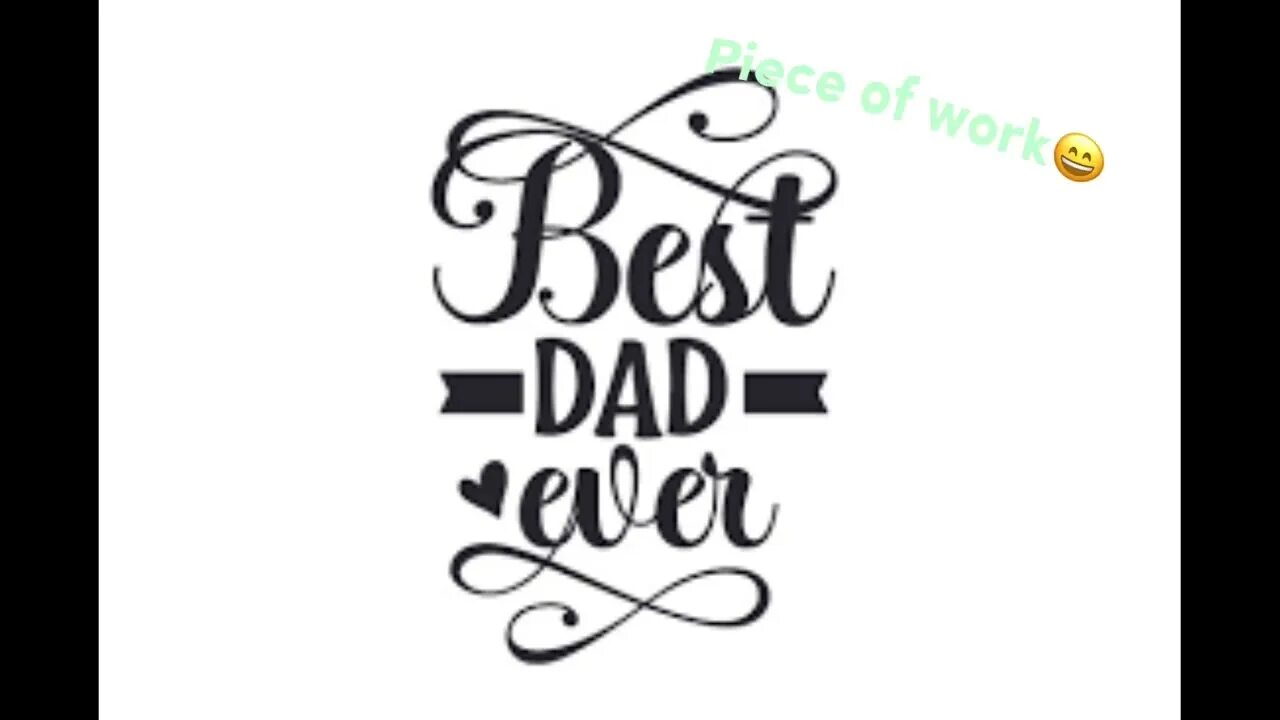 Piece of work😄

Best
DAD
ever